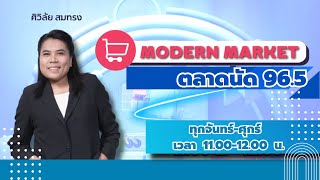 ศิวิลัย สมทรง

MODERN MARKET

ตลาดนัด 96.5

ทุกจันทร์-ศุกร์
เวลา 11.00-12.00 น.